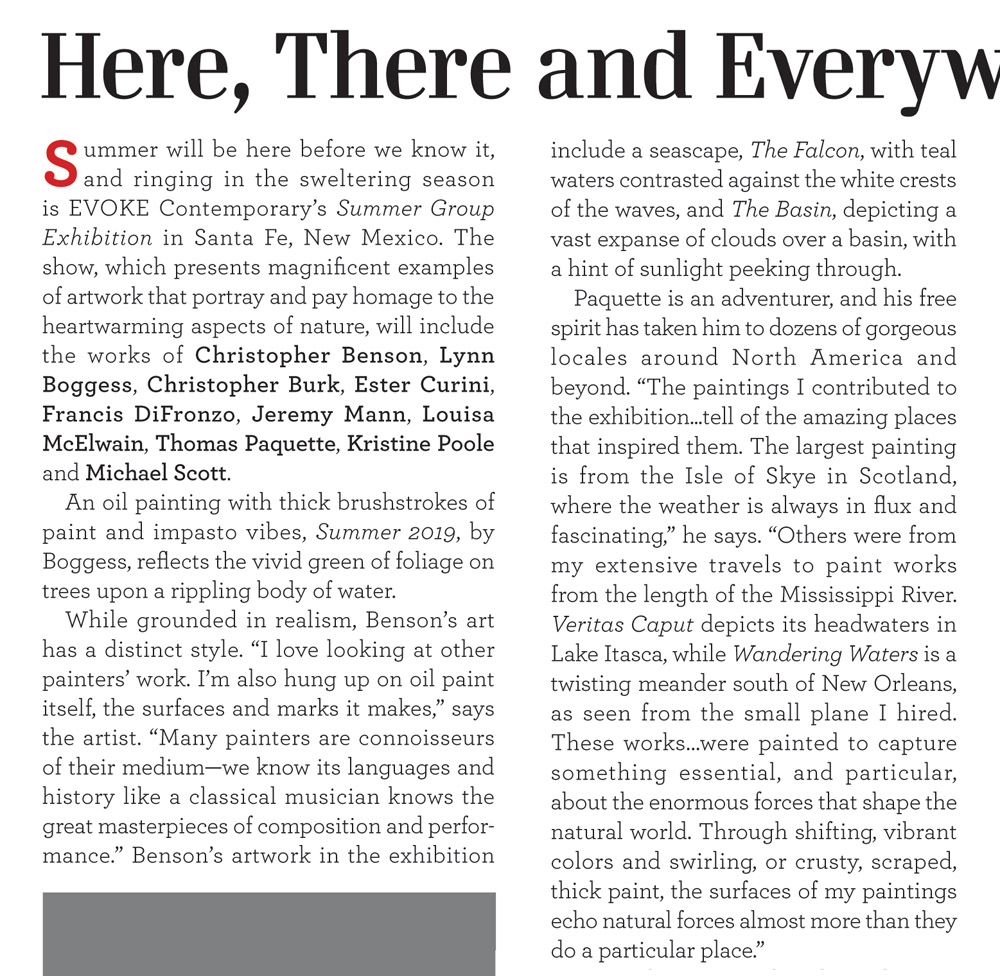 Here, There and Everyw

Summer will be here before we know it, and ringing in the sweltering season is EVOKE Contemporary's Summer Group Exhibition in Santa Fe, New Mexico. The show, which presents magnificent examples of artwork that portray and pay homage to the heartwarming aspects of nature, will include the works of Christopher Benson, Lynn Boggess, Christopher Burk, Ester Curini, Francis DiFronzo, Jeremy Mann, Louisa McElwain, Thomas Paquette, Kristine Poole and Michael Scott.

An oil painting with thick brushstrokes of paint and impasto vibes, Summer 2019, by Boggess, reflects the vivid green of foliage on trees upon a rippling body of water.

While grounded in realism, Benson's art has a distinct style. "I love looking at other painters' work. I'm also hung up on oil paint itself, the surfaces and marks it makes," says the artist. "Many painters are connoisseurs of their medium—we know its languages and history like a classical musician knows the great masterpieces of composition and performance." Benson's artwork in the exhibition include a seascape, The Falcon, with teal waters contrasted against the white crests of the waves, and The Basin, depicting a vast expanse of clouds over a basin, with a hint of sunlight peeking through.

Paquette is an adventurer, and his free spirit has taken him to dozens of gorgeous locales around North America and beyond. "The paintings I contributed to the exhibition...tell of the amazing places that inspired them. The largest painting is from the Isle of Skye in Scotland, where the weather is always in flux and fascinating," he says. "Others were from my extensive travels to paint works from the length of the Mississippi River. Veritas Caput depicts its headwaters in Lake Itasca, while Wandering Waters is a twisting meander south of New Orleans, as seen from the small plane I hired. These works...were painted to capture something essential, and particular, about the enormous forces that shape the natural world. Through shifting, vibrant colors and swirling, or crusty, scraped, thick paint, the surfaces of my paintings echo natural forces almost more than they do a particular place."